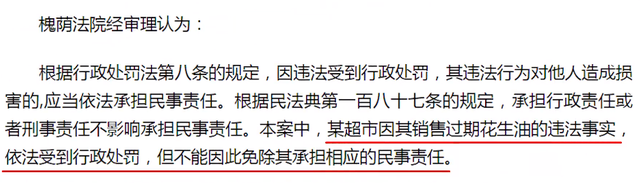 槐荫法院经审理认为：

根据行政处罚法第八条的规定，因违法受到行政处罚，其违法行为对他人造成损害的,应当依法承担民事责任。根据民法典第一百八十七条的规定，承担行政责任或者刑事责任不影响承担民事责任。本案中，某超市因其销售过期花生油的违法事实，依法受到行政处罚，但不能因此免除其承担相应的民事责任。